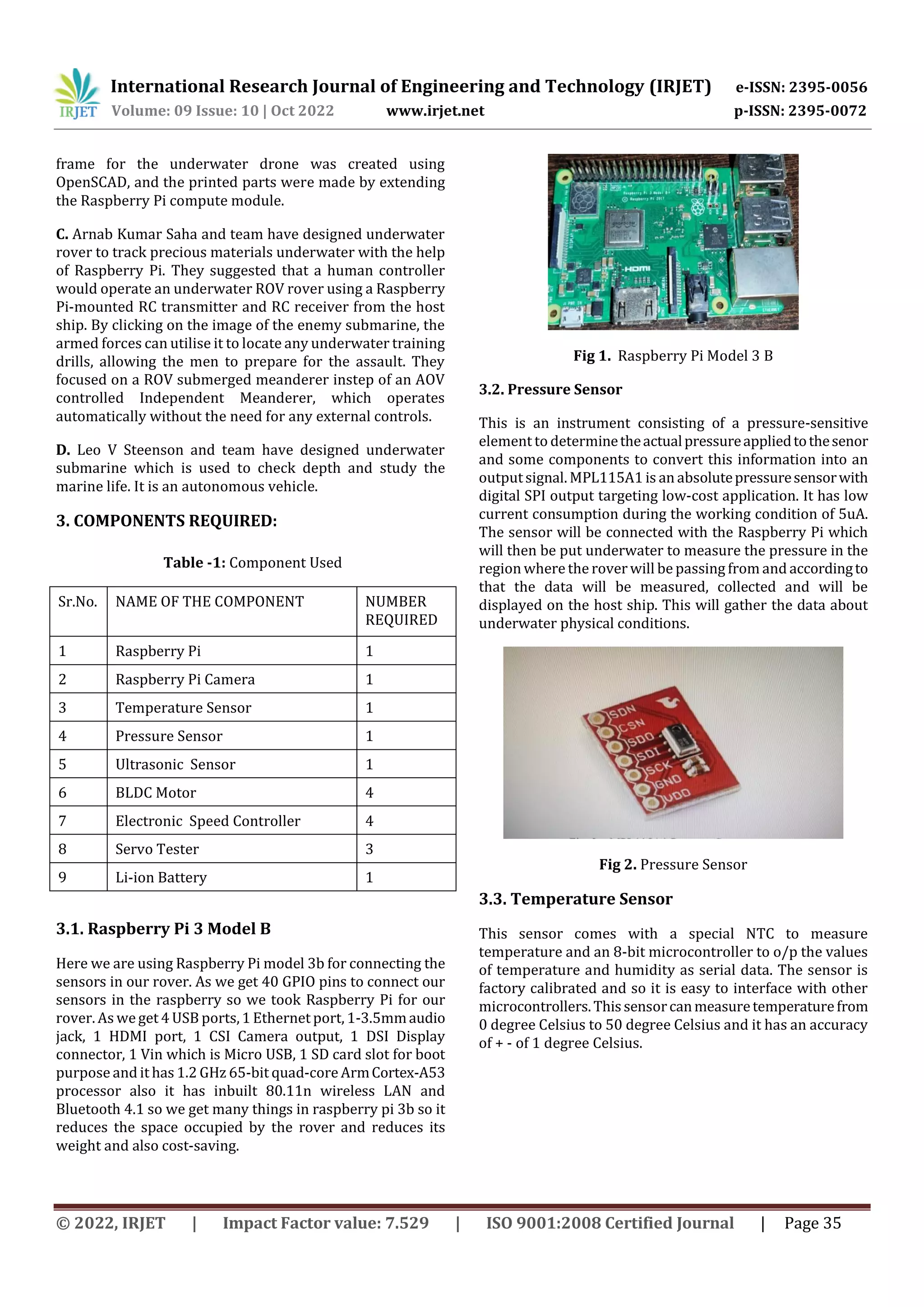 IRJET International Research Journal of Engineering and Technology (IRJET) e-ISSN: 2395-0056
Volume: 09 Issue: 10 | Oct 2022 www.irjet.net p-ISSN: 2395-0072

frame for the underwater drone was created using OpenSCAD, and the printed parts were made by extending the Raspberry Pi compute module.

C. Arnab Kumar Saha and team have designed underwater rover to track precious materials underwater with the help of Raspberry Pi. They suggested that a human controller would operate an underwater ROV rover using a Raspberry Pi-mounted RC transmitter and RC receiver from the host ship. By clicking on the image of the enemy submarine, the armed forces can utilise it to locate any underwater training drills, allowing the men to prepare for the assault. They focused on a ROV submerged meanderer instep of an AOV controlled Independent Meanderer, which operates automatically without the need for any external controls.

D. Leo V Steenson and team have designed underwater submarine which is used to check depth and study the marine life. It is an autonomous vehicle.

3. COMPONENTS REQUIRED:

Table -1: Component Used

| Sr.No. | NAME OF THE COMPONENT | NUMBER REQUIRED |
|---|---|---|
| 1 | Raspberry Pi | 1 |
| 2 | Raspberry Pi Camera | 1 |
| 3 | Temperature Sensor | 1 |
| 4 | Pressure Sensor | 1 |
| 5 | Ultrasonic Sensor | 1 |
| 6 | BLDC Motor | 4 |
| 7 | Electronic Speed Controller | 4 |
| 8 | Servo Tester | 3 |
| 9 | Li-ion Battery | 1 |

3.1. Raspberry Pi 3 Model B

Here we are using Raspberry Pi model 3b for connecting the sensors in our rover. As we get 40 GPIO pins to connect our sensors in the raspberry so we took Raspberry Pi for our rover. As we get 4 USB ports, 1 Ethernet port, 1-3.5mm audio jack, 1 HDMI port, 1 CSI Camera output, 1 DSI Display connector, 1 Vin which is Micro USB, 1 SD card slot for boot purpose and it has 1.2 GHz 65-bit quad-core Arm Cortex-A53 processor also it has inbuilt 80.11n wireless LAN and Bluetooth 4.1 so we get many things in raspberry pi 3b so it reduces the space occupied by the rover and reduces its weight and also cost-saving.

HDMI

Fig 1. Raspberry Pi Model 3 B

3.2. Pressure Sensor

This is an instrument consisting of a pressure-sensitive element to determine the actual pressure applied to the senor and some components to convert this information into an output signal. MPL115A1 is an absolute pressure sensor with digital SPI output targeting low-cost application. It has low current consumption during the working condition of 5uA. The sensor will be connected with the Raspberry Pi which will then be put underwater to measure the pressure in the region where the rover will be passing from and according to that the data will be measured, collected and will be displayed on the host ship. This will gather the data about underwater physical conditions.

SDN CSN SDO SDI SCK GND VDD

Fig 2. Pressure Sensor

3.3. Temperature Sensor

This sensor comes with a special NTC to measure temperature and an 8-bit microcontroller to o/p the values of temperature and humidity as serial data. The sensor is factory calibrated and so it is easy to interface with other microcontrollers. This sensor can measure temperature from 0 degree Celsius to 50 degree Celsius and it has an accuracy of + - of 1 degree Celsius.

© 2022, IRJET | Impact Factor value: 7.529 | ISO 9001:2008 Certified Journal | Page 35